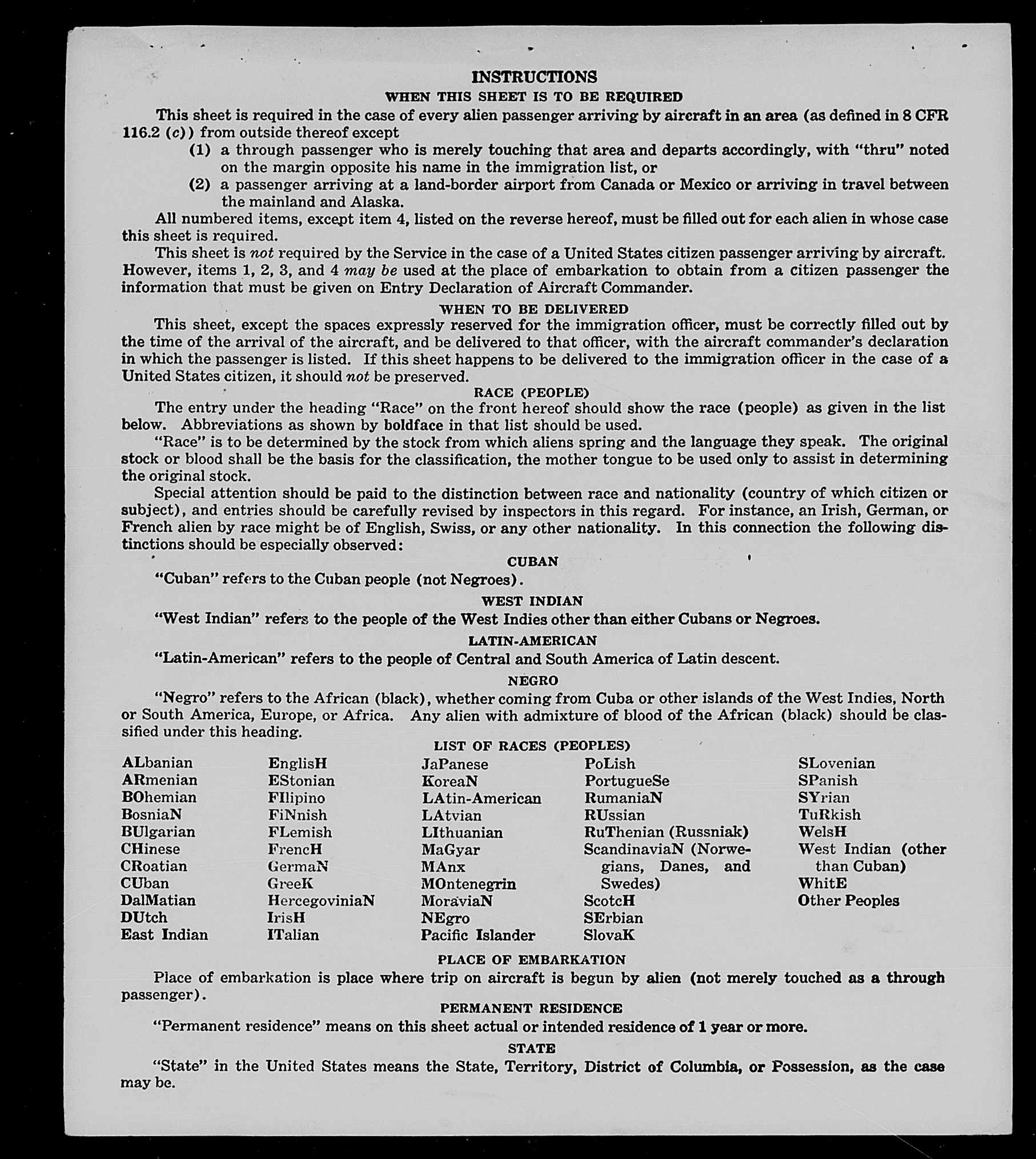 INSTRUCTIONS

WHEN THIS SHEET IS TO BE REQUIRED

This sheet is required in the case of every alien passenger arriving by aircraft in an area (as defined in 8 CFR 116.2 (c)) from outside thereof except

(1) a through passenger who is merely touching that area and departs accordingly, with "thru" noted on the margin opposite his name in the immigration list, or

(2) a passenger arriving at a land-border airport from Canada or Mexico or arriving in travel between the mainland and Alaska.

All numbered items, except item 4, listed on the reverse hereof, must be filled out for each alien in whose case this sheet is required.

This sheet is not required by the Service in the case of a United States citizen passenger arriving by aircraft. However, items 1, 2, 3, and 4 may be used at the place of embarkation to obtain from a citizen passenger the information that must be given on Entry Declaration of Aircraft Commander.

WHEN TO BE DELIVERED

This sheet, except the spaces expressly reserved for the immigration officer, must be correctly filled out by the time of the arrival of the aircraft, and be delivered to that officer, with the aircraft commander's declaration in which the passenger is listed. If this sheet happens to be delivered to the immigration officer in the case of a United States citizen, it should not be preserved.

RACE (PEOPLE)

The entry under the heading "Race" on the front hereof should show the race (people) as given in the list below. Abbreviations as shown by boldface in that list should be used.

"Race" is to be determined by the stock from which aliens spring and the language they speak. The original stock or blood shall be the basis for the classification, the mother tongue to be used only to assist in determining the original stock.

Special attention should be paid to the distinction between race and nationality (country of which citizen or subject), and entries should be carefully revised by inspectors in this regard. For instance, an Irish, German, or French alien by race might be of English, Swiss, or any other nationality. In this connection the following distinctions should be especially observed:

CUBAN

"Cuban" refers to the Cuban people (not Negroes).

WEST INDIAN

"West Indian" refers to the people of the West Indies other than either Cubans or Negroes.

LATIN-AMERICAN

"Latin-American" refers to the people of Central and South America of Latin descent.

NEGRO

"Negro" refers to the African (black), whether coming from Cuba or other islands of the West Indies, North or South America, Europe, or Africa. Any alien with admixture of blood of the African (black) should be classified under this heading.

LIST OF RACES (PEOPLES)

ALbanian
ARmenian
BOhemian
BosniaN
BUlgarian
CHinese
CRoatian
CUban
DalMatian
DUtch
East Indian

EnglisH
EStonian
FIlipino
FiNnish
FLemish
FrencH
GermaN
GreeK
HercegoviniaN
IrisH
ITalian

JaPanese
KoreaN
LAtin-American
LAtvian
LIthuanian
MaGyar
MAnx
MOntenegrin
MoraviaN
NEgro
Pacific Islander

PoLish
PortugueSe
RumaniaN
RUssian
RuThenian (Russniak)
ScandinaviaN (Norwegians, Danes, and Swedes)
ScotcH
SErbian
SlovaK

SLovenian
SPanish
SYrian
TuRkish
WelsH
West Indian (other than Cuban)
WhitE
Other Peoples

PLACE OF EMBARKATION

Place of embarkation is place where trip on aircraft is begun by alien (not merely touched as a through passenger).

PERMANENT RESIDENCE

"Permanent residence" means on this sheet actual or intended residence of 1 year or more.

STATE

"State" in the United States means the State, Territory, District of Columbia, or Possession, as the case may be.